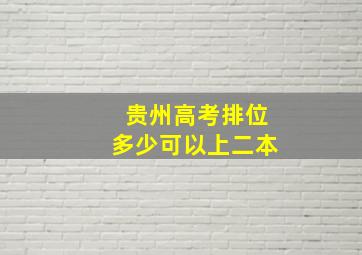 贵州高考排位
多少可以上二本